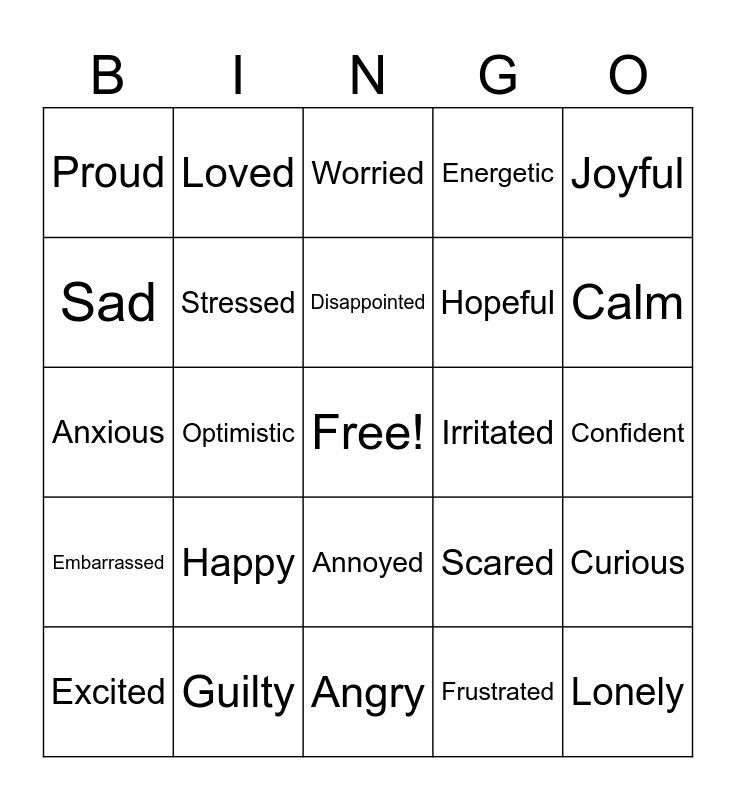 | B | I | N | G | O |
|---|---|---|---|---|
| Proud | Loved | Worried | Energetic | Joyful |
| Sad | Stressed | Disappointed | Hopeful | Calm |
| Anxious | Optimistic | Free! | Irritated | Confident |
| Embarrassed | Happy | Annoyed | Scared | Curious |
| Excited | Guilty | Angry | Frustrated | Lonely |